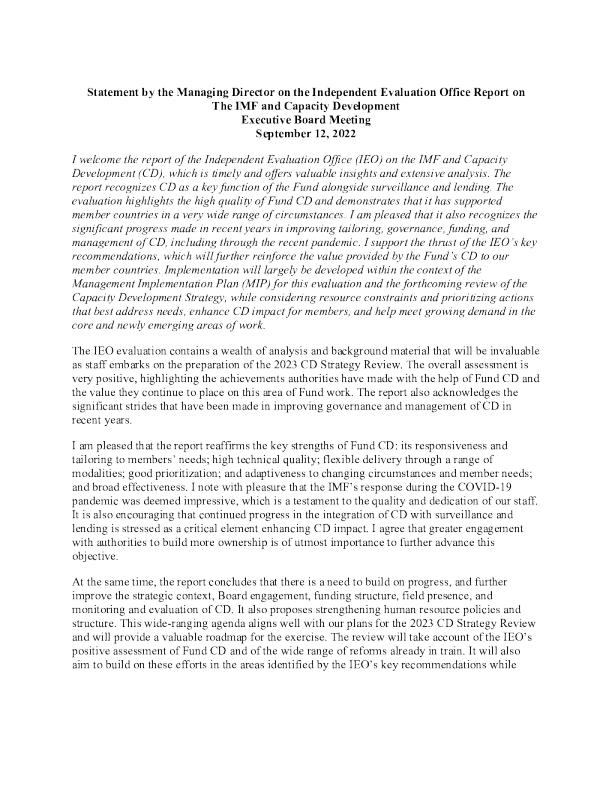 Statement by the Managing Director on the Independent Evaluation Office Report on The IMF and Capacity Development
Executive Board Meeting
September 12, 2022

I welcome the report of the Independent Evaluation Office (IEO) on the IMF and Capacity Development (CD), which is timely and offers valuable insights and extensive analysis. The report recognizes CD as a key function of the Fund alongside surveillance and lending. The evaluation highlights the high quality of Fund CD and demonstrates that it has supported member countries in a very wide range of circumstances. I am pleased that it also recognizes the significant progress made in recent years in improving tailoring, governance, funding, and management of CD, including through the recent pandemic. I support the thrust of the IEO's key recommendations, which will further reinforce the value provided by the Fund's CD to our member countries. Implementation will largely be developed within the context of the Management Implementation Plan (MIP) for this evaluation and the forthcoming review of the Capacity Development Strategy, while considering resource constraints and prioritizing actions that best address needs, enhance CD impact for members, and help meet growing demand in the core and newly emerging areas of work.

The IEO evaluation contains a wealth of analysis and background material that will be invaluable as staff embarks on the preparation of the 2023 CD Strategy Review. The overall assessment is very positive, highlighting the achievements authorities have made with the help of Fund CD and the value they continue to place on this area of Fund work. The report also acknowledges the significant strides that have been made in improving governance and management of CD in recent years.

I am pleased that the report reaffirms the key strengths of Fund CD: its responsiveness and tailoring to members' needs; high technical quality; flexible delivery through a range of modalities; good prioritization; and adaptiveness to changing circumstances and member needs; and broad effectiveness. I note with pleasure that the IMF's response during the COVID-19 pandemic was deemed impressive, which is a testament to the quality and dedication of our staff. It is also encouraging that continued progress in the integration of CD with surveillance and lending is stressed as a critical element enhancing CD impact. I agree that greater engagement with authorities to build more ownership is of utmost importance to further advance this objective.

At the same time, the report concludes that there is a need to build on progress, and further improve the strategic context, Board engagement, funding structure, field presence, and monitoring and evaluation of CD. It also proposes strengthening human resource policies and structure. This wide-ranging agenda aligns well with our plans for the 2023 CD Strategy Review and will provide a valuable roadmap for the exercise. The review will take account of the IEO's positive assessment of Fund CD and of the wide range of reforms already in train. It will also aim to build on these efforts in the areas identified by the IEO's key recommendations while